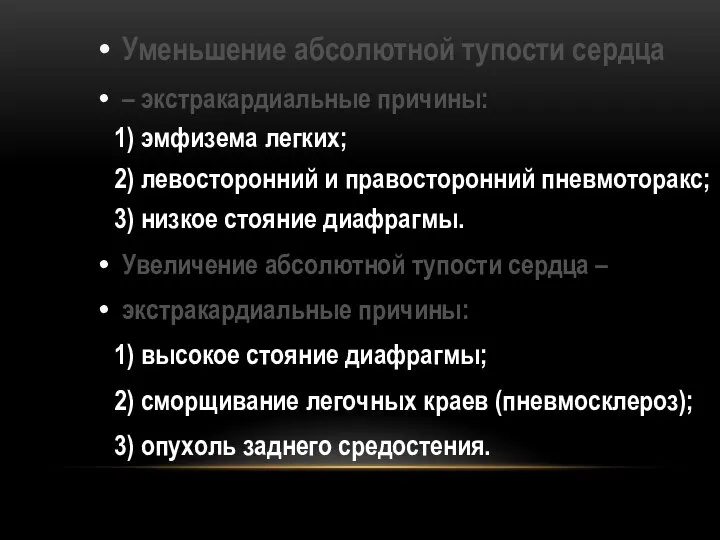 • Уменьшение абсолютной тупости сердца

• – экстракардиальные причины:

1) эмфизема легких;

2) левосторонний и правосторонний пневмоторакс;

3) низкое стояние диафрагмы.

• Увеличение абсолютной тупости сердца –

• экстракардиальные причины:

1) высокое стояние диафрагмы;

2) сморщивание легочных краев (пневмосклероз);

3) опухоль заднего средостения.